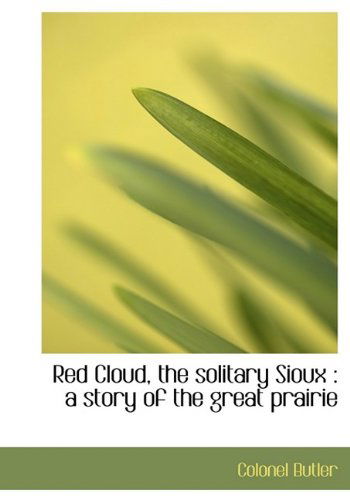 Red Cloud, the solitary Sioux : a story of the great prairie

Colonel Butler